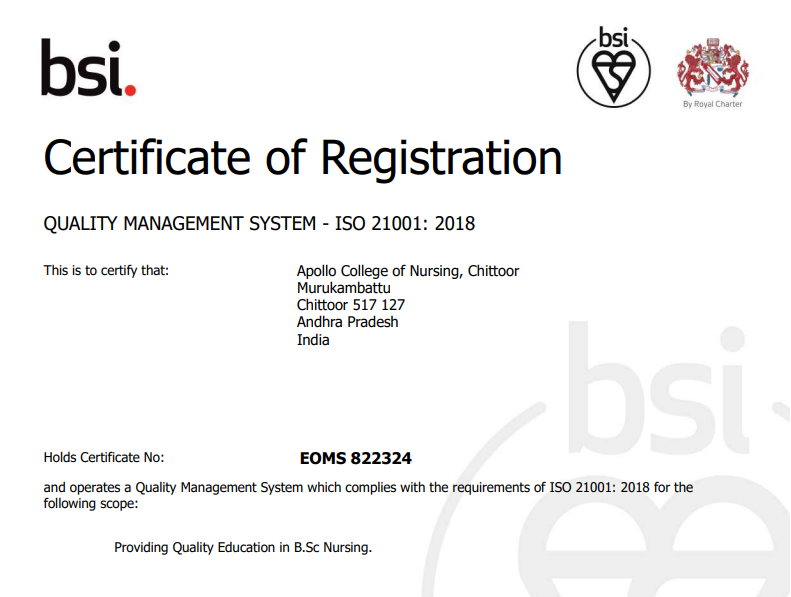 bsi.

bsi

By Royal Charter

Certificate of Registration

QUALITY MANAGEMENT SYSTEM - ISO 21001: 2018

This is to certify that:

Apollo College of Nursing, Chittoor
Murukambattu
Chittoor 517 127
Andhra Pradesh
India

bsi

Holds Certificate No:

EOMS 822324

and operates a Quality Management System which complies with the requirements of ISO 21001: 2018 for the following scope:

Providing Quality Education in B.Sc Nursing.